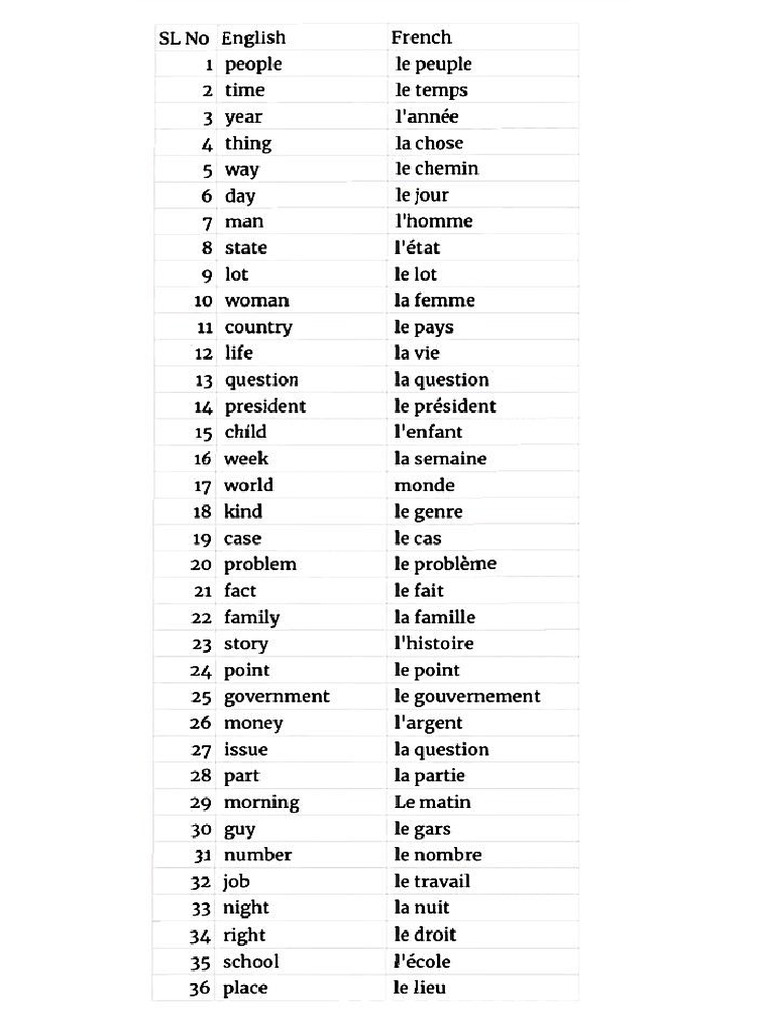 | SL No | English | French |
|---|---|---|
| 1 | people | le peuple |
| 2 | time | le temps |
| 3 | year | l'année |
| 4 | thing | la chose |
| 5 | way | le chemin |
| 6 | day | le jour |
| 7 | man | l'homme |
| 8 | state | l'état |
| 9 | lot | le lot |
| 10 | woman | la femme |
| 11 | country | le pays |
| 12 | life | la vie |
| 13 | question | la question |
| 14 | president | le président |
| 15 | child | l'enfant |
| 16 | week | la semaine |
| 17 | world | monde |
| 18 | kind | le genre |
| 19 | case | le cas |
| 20 | problem | le problème |
| 21 | fact | le fait |
| 22 | family | la famille |
| 23 | story | l'histoire |
| 24 | point | le point |
| 25 | government | le gouvernement |
| 26 | money | l'argent |
| 27 | issue | la question |
| 28 | part | la partie |
| 29 | morning | Le matin |
| 30 | guy | le gars |
| 31 | number | le nombre |
| 32 | job | le travail |
| 33 | night | la nuit |
| 34 | right | le droit |
| 35 | school | l'école |
| 36 | place | le lieu |